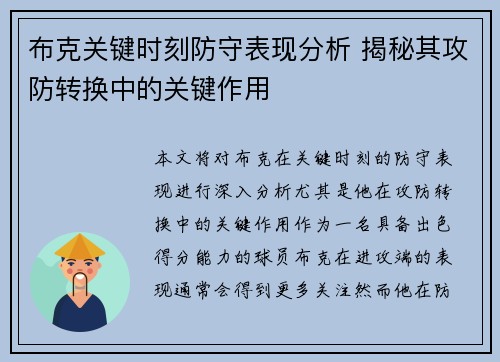 布克关键时刻防守表现分析 揭秘其攻防转换中的关键作用

本文将对布克在关键时刻的防守表现进行深入分析尤其是他在攻防转换中的关键作用作为一名具备出色得分能力的球员布克在进攻端的表现通常会得到更多关注然而他在防